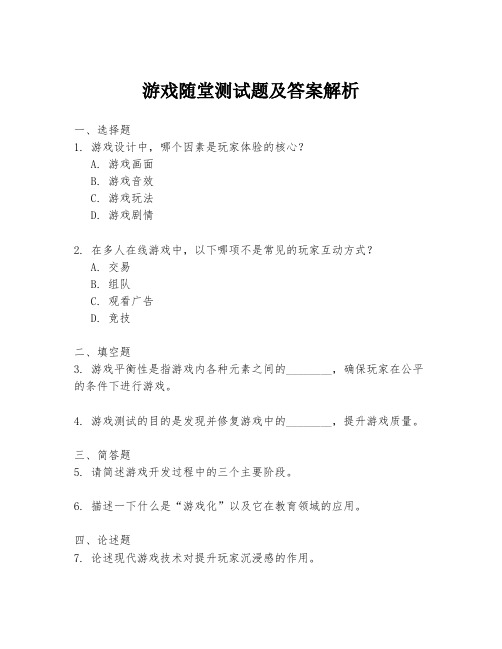 游戏随堂测试题及答案解析

一、选择题
1. 游戏设计中，哪个因素是玩家体验的核心？
A. 游戏画面
B. 游戏音效
C. 游戏玩法
D. 游戏剧情

2. 在多人在线游戏中，以下哪项不是常见的玩家互动方式？
A. 交易
B. 组队
C. 观看广告
D. 竞技

二、填空题
3. 游戏平衡性是指游戏内各种元素之间的________，确保玩家在公平的条件下进行游戏。

4. 游戏测试的目的是发现并修复游戏中的________，提升游戏质量。

三、简答题
5. 请简述游戏开发过程中的三个主要阶段。

6. 描述一下什么是“游戏化”以及它在教育领域的应用。

四、论述题
7. 论述现代游戏技术对提升玩家沉浸感的作用。